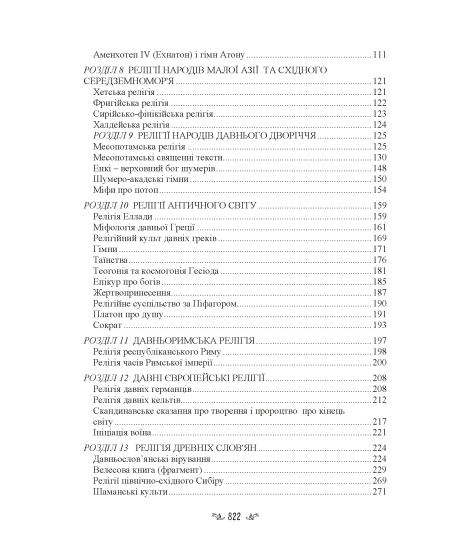 Аменхотеп IV (Ехнатон) і гімн Атону 111

РОЗДІЛ 8 РЕЛІГІЇ НАРОДІВ МАЛОЇ АЗІЇ ТА СХІДНОГО СЕРЕДЗЕМНОМОР'Я 121
Хетська релігія 121
Фригійська релігія 122
Сирійсько-фінікійська релігія 123
Халдейська релігія 124
РОЗДІЛ 9 РЕЛІГІЇ НАРОДІВ ДАВНЬОГО ДВОРІЧЧЯ 125
Месопотамська релігія 125
Месопотамські священні тексти 130
Енкі – верховний бог шумерів 148
Шумеро-акадські гімни 150
Міфи про потоп 154

РОЗДІЛ 10 РЕЛІГІЇ АНТИЧНОГО СВІТУ 159
Релігія Еллади 159
Міфологія давньої Греції 161
Релігійний культ давніх греків 169
Гімни 171
Таїнства 176
Теогонія та космогонія Гесіода 181
Епікур про богів 185
Жертвопринесення 187
Релігійне суспільство за Піфагором 190
Платон про душу 191
Сократ 193

РОЗДІЛ 11 ДАВНЬОРИМСЬКА РЕЛІГІЯ 197
Релігія республіканського Риму 198
Релігія часів Римської імперії 200

РОЗДІЛ 12 ДАВНІ ЄВРОПЕЙСЬКІ РЕЛІГІЇ 208
Релігія давніх германців 208
Релігія давніх кельтів 212
Скандинавське сказання про творення і пророцтво про кінець світу 217
Ініціація воїна 221

РОЗДІЛ 13 РЕЛІГІЯ ДРЕВНІХ СЛОВ'ЯН 224
Давньослов'янські вірування 224
Велесова книга (фрагмент) 229
Релігії північно-східного Сибіру 269
Шаманські культи 271

822